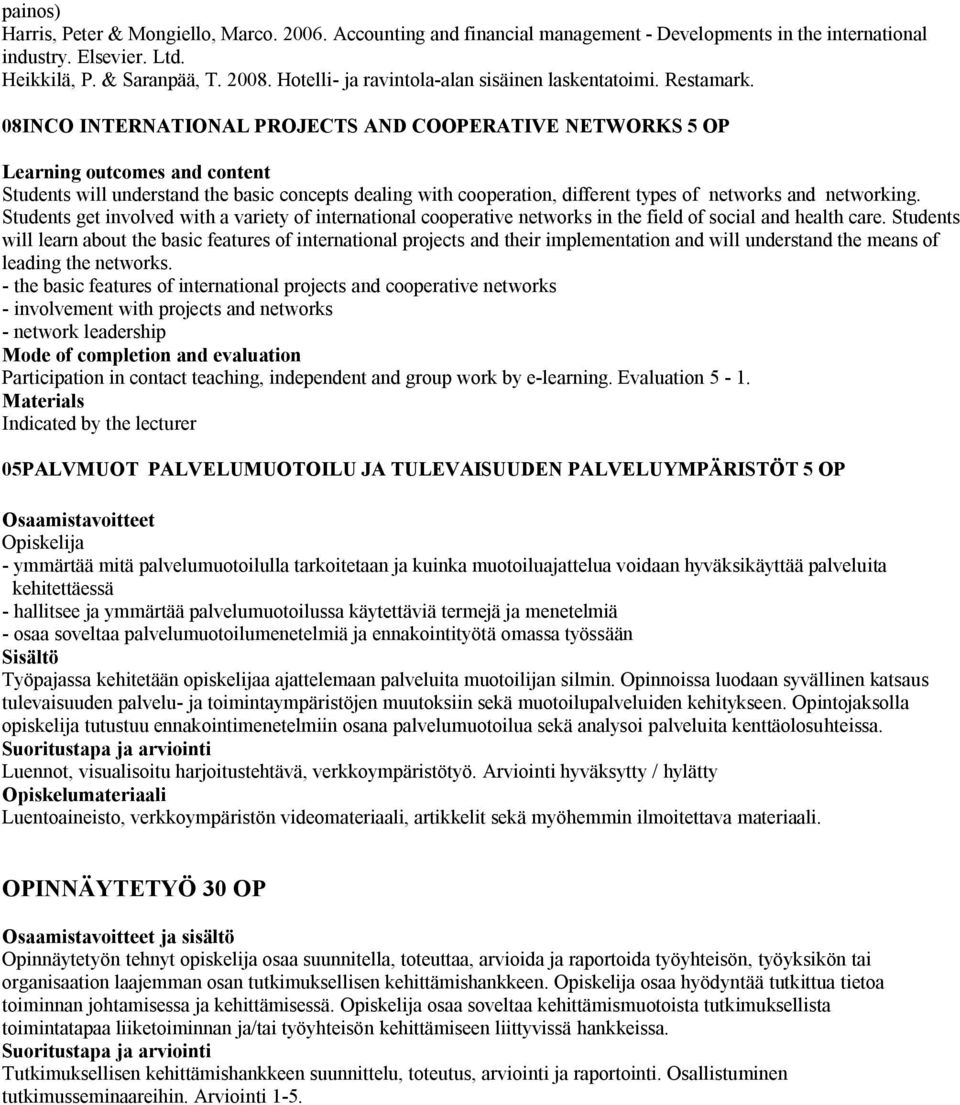 painos)
Harris, Peter & Mongiello, Marco. 2006. Accounting and financial management - Developments in the international industry. Elsevier. Ltd.
Heikkilä, P. & Saranpää, T. 2008. Hotelli- ja ravintola-alan sisäinen laskentatoimi. Restamark.

08INCO INTERNATIONAL PROJECTS AND COOPERATIVE NETWORKS 5 OP

Learning outcomes and content
Students will understand the basic concepts dealing with cooperation, different types of networks and networking. Students get involved with a variety of international cooperative networks in the field of social and health care. Students will learn about the basic features of international projects and their implementation and will understand the means of leading the networks.
- the basic features of international projects and cooperative networks
- involvement with projects and networks
- network leadership
Mode of completion and evaluation
Participation in contact teaching, independent and group work by e-learning. Evaluation 5 - 1.
Materials
Indicated by the lecturer

05PALVMUOT PALVELUMUOTOILU JA TULEVAISUUDEN PALVELUYMPÄRISTÖT 5 OP

Osaamistavoitteet
Opiskelija
- ymmärtää mitä palvelumuotoilulla tarkoitetaan ja kuinka muotoiluajattelua voidaan hyväksikäyttää palveluita kehitettäessä
- hallitsee ja ymmärtää palvelumuotoilussa käytettäviä termejä ja menetelmiä
- osaa soveltaa palvelumuotoilumenetelmiä ja ennakointityötä omassa työssään
Sisältö
Työpajassa kehitetään opiskelijaa ajattelemaan palveluita muotoilijan silmin. Opinnoissa luodaan syvällinen katsaus tulevaisuuden palvelu- ja toimintaympäristöjen muutoksiin sekä muotoilupalveluiden kehitykseen. Opintojaksolla opiskelija tutustuu ennakointimenetelmiin osana palvelumuotoilua sekä analysoi palveluita kenttäolosuhteissa.
Suoritustapa ja arviointi
Luennot, visualisoitu harjoitustehtävä, verkkoympäristötyö. Arviointi hyväksytty / hylätty
Opiskelumateriaali
Luentoaineisto, verkkoympäristön videomateriaali, artikkelit sekä myöhemmin ilmoitettava materiaali.

OPINNÄYTETYÖ 30 OP

Osaamistavoitteet ja sisältö
Opinnäytetyön tehnyt opiskelija osaa suunnitella, toteuttaa, arvioida ja raportoida työyhteisön, työyksikön tai organisaation laajemman osan tutkimuksellisen kehittämishankkeen. Opiskelija osaa hyödyntää tutkittua tietoa toiminnan johtamisessa ja kehittämisessä. Opiskelija osaa soveltaa kehittämismuotoista tutkimuksellista toimintatapaa liiketoiminnan ja/tai työyhteisön kehittämiseen liittyvissä hankkeissa.
Suoritustapa ja arviointi
Tutkimuksellisen kehittämishankkeen suunnittelu, toteutus, arviointi ja raportointi. Osallistuminen tutkimusseminaareihin. Arviointi 1-5.